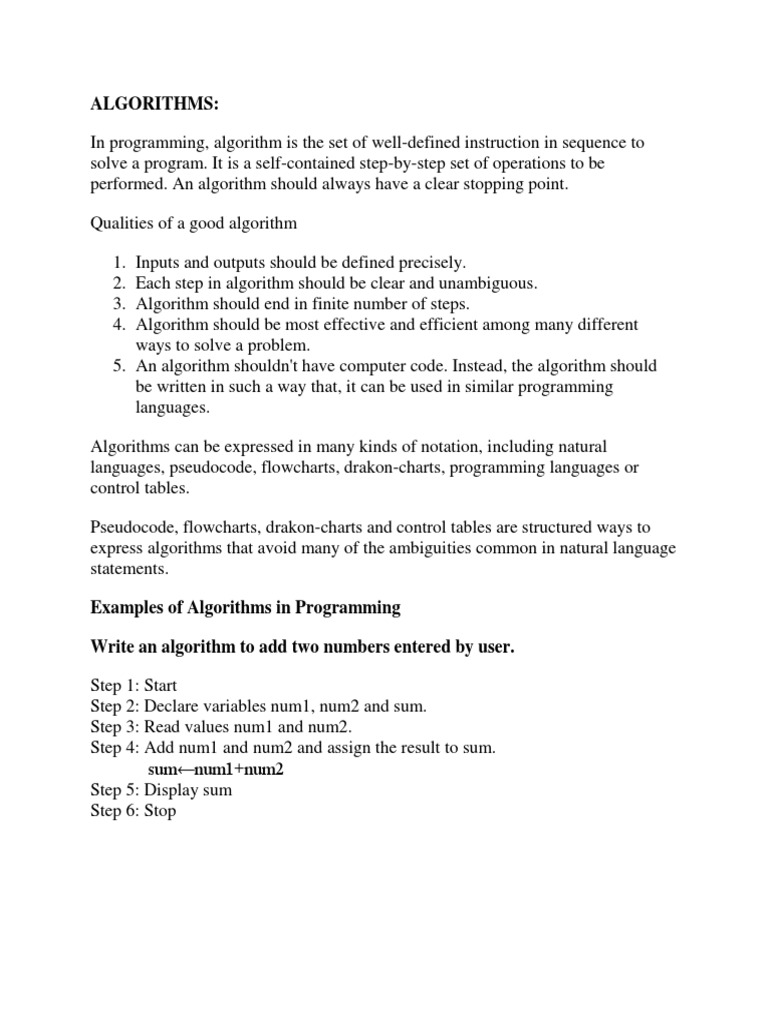 ALGORITHMS:

In programming, algorithm is the set of well-defined instruction in sequence to solve a program. It is a self-contained step-by-step set of operations to be performed. An algorithm should always have a clear stopping point.

Qualities of a good algorithm

1. Inputs and outputs should be defined precisely.
2. Each step in algorithm should be clear and unambiguous.
3. Algorithm should end in finite number of steps.
4. Algorithm should be most effective and efficient among many different ways to solve a problem.
5. An algorithm shouldn't have computer code. Instead, the algorithm should be written in such a way that, it can be used in similar programming languages.

Algorithms can be expressed in many kinds of notation, including natural languages, pseudocode, flowcharts, drakon-charts, programming languages or control tables.

Pseudocode, flowcharts, drakon-charts and control tables are structured ways to express algorithms that avoid many of the ambiguities common in natural language statements.

Examples of Algorithms in Programming

Write an algorithm to add two numbers entered by user.

Step 1: Start
Step 2: Declare variables num1, num2 and sum.
Step 3: Read values num1 and num2.
Step 4: Add num1 and num2 and assign the result to sum.
sum←num1+num2
Step 5: Display sum
Step 6: Stop